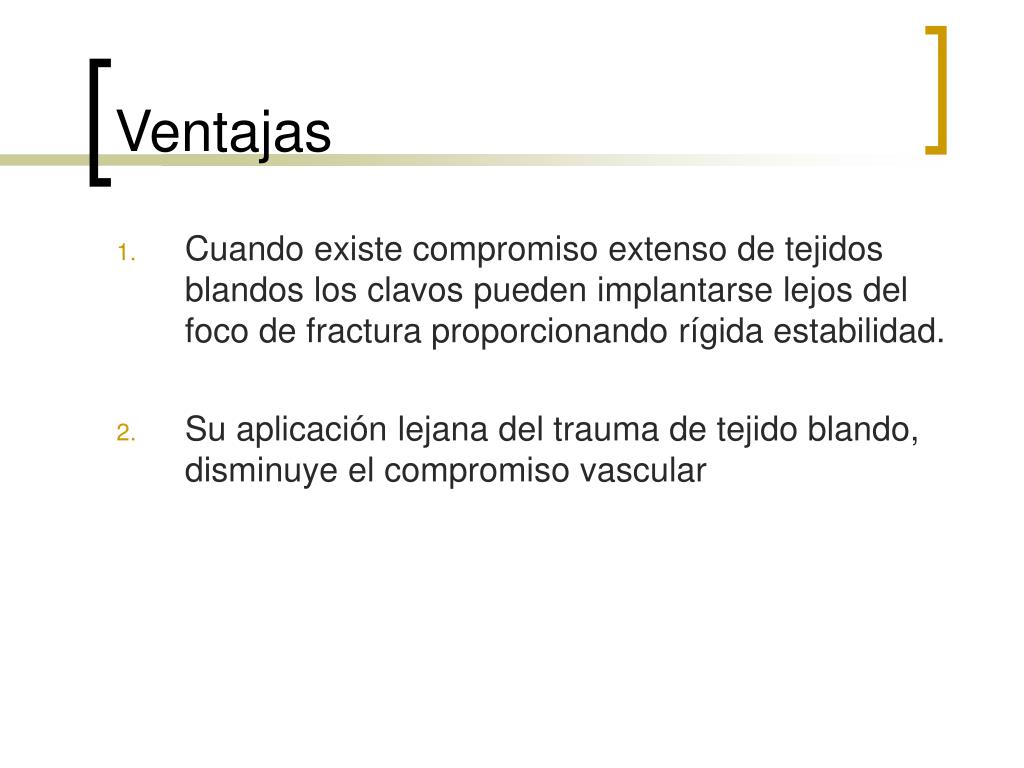 Ventajas

1. Cuando existe compromiso extenso de tejidos blandos los clavos pueden implantarse lejos del foco de fractura proporcionando rígida estabilidad.

2. Su aplicación lejana del trauma de tejido blando, disminuye el compromiso vascular